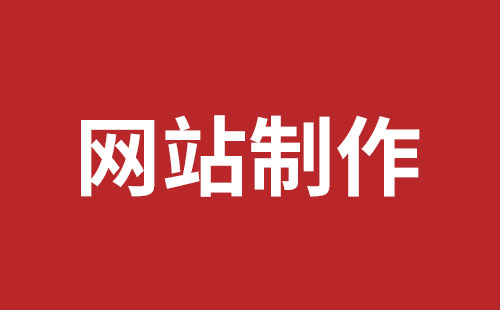 网站制作